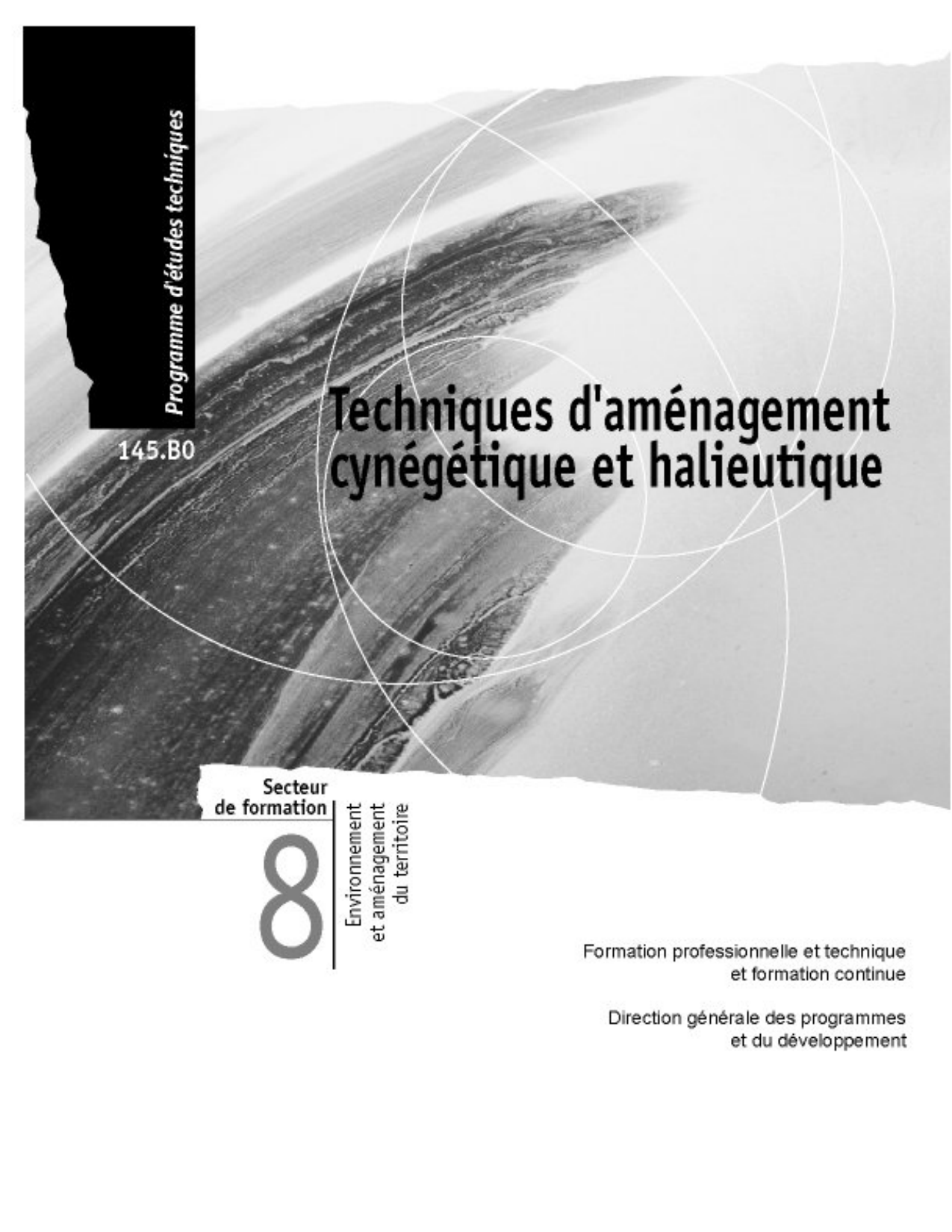 Programme d'études techniques

145.B0

Techniques d'aménagement cynégétique et halieutique

Secteur de formation

8

Environnement et aménagement du territoire

Formation professionnelle et technique et formation continue

Direction générale des programmes et du développement